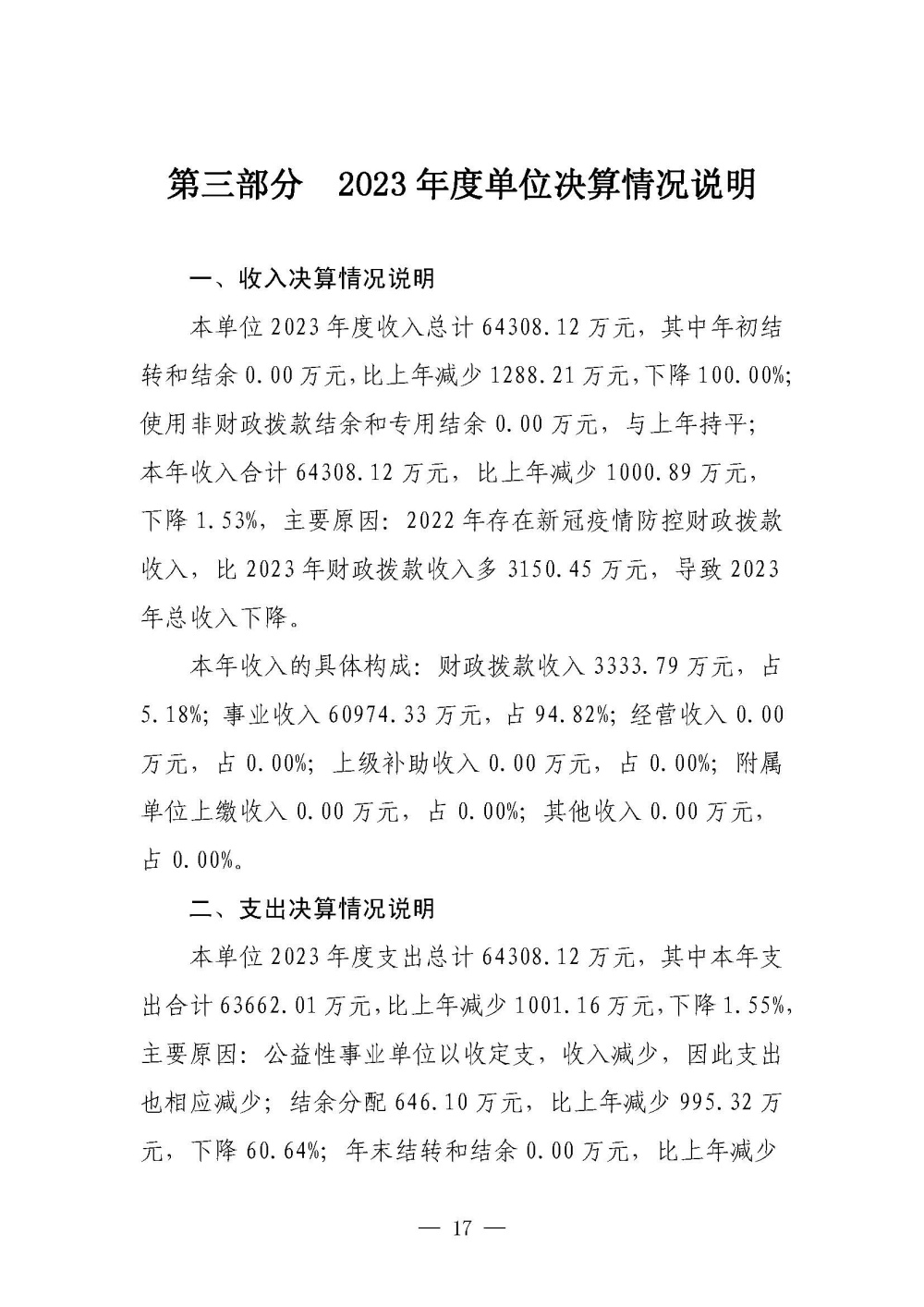 第三部分　2023年度单位决算情况说明

一、收入决算情况说明

本单位2023年度收入总计64308.12万元，其中年初结转和结余0.00万元，比上年减少1288.21万元，下降100.00%；使用非财政拨款结余和专用结余0.00万元，与上年持平；本年收入合计64308.12万元，比上年减少1000.89万元，下降1.53%，主要原因：2022年存在新冠疫情防控财政拨款收入，比2023年财政拨款收入多3150.45万元，导致2023年总收入下降。

本年收入的具体构成：财政拨款收入3333.79万元，占5.18%；事业收入60974.33万元，占94.82%；经营收入0.00万元，占0.00%；上级补助收入0.00万元，占0.00%；附属单位上缴收入0.00万元，占0.00%；其他收入0.00万元，占0.00%。

二、支出决算情况说明

本单位2023年度支出总计64308.12万元，其中本年支出合计63662.01万元，比上年减少1001.16万元，下降1.55%，主要原因：公益性事业单位以收定支，收入减少，因此支出也相应减少；结余分配646.10万元，比上年减少995.32万元，下降60.64%；年末结转和结余0.00万元，比上年减少

— 17 —